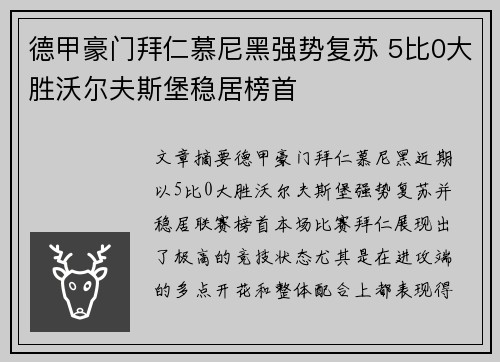 德甲豪门拜仁慕尼黑强势复苏 5比0大胜沃尔夫斯堡稳居榜首

文章摘要德甲豪门拜仁慕尼黑近期以5比0大胜沃尔夫斯堡强势复苏并稳居联赛榜首本场比赛拜仁展现出了极高的竞技状态尤其是在进攻端的多点开花和整体配合上都表现得